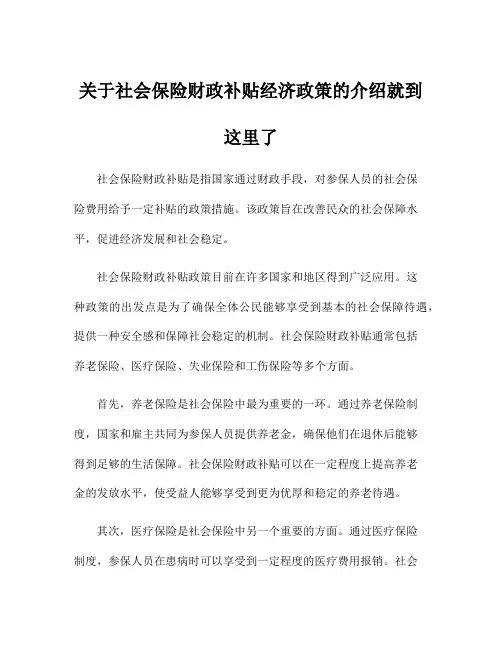 关于社会保险财政补贴经济政策的介绍就到这里了

社会保险财政补贴是指国家通过财政手段，对参保人员的社会保险费用给予一定补贴的政策措施。该政策旨在改善民众的社会保障水平，促进经济发展和社会稳定。

社会保险财政补贴政策目前在许多国家和地区得到广泛应用。这种政策的出发点是为了确保全体公民能够享受到基本的社会保障待遇，提供一种安全感和保障社会稳定的机制。社会保险财政补贴通常包括养老保险、医疗保险、失业保险和工伤保险等多个方面。

首先，养老保险是社会保险中最为重要的一环。通过养老保险制度，国家和雇主共同为参保人员提供养老金，确保他们在退休后能够得到足够的生活保障。社会保险财政补贴可以在一定程度上提高养老金的发放水平，使受益人能够享受到更为优厚和稳定的养老待遇。

其次，医疗保险是社会保险中另一个重要的方面。通过医疗保险制度，参保人员在患病时可以享受到一定程度的医疗费用报销。社会